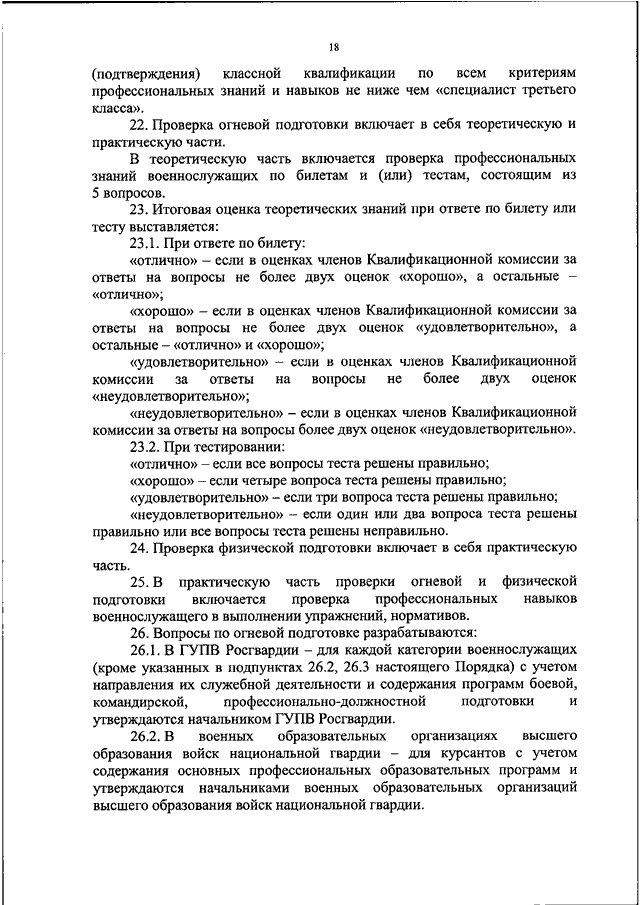 18

(подтверждения) классной квалификации по всем критериям профессиональных знаний и навыков не ниже чем «специалист третьего класса».

22. Проверка огневой подготовки включает в себя теоретическую и практическую части.

В теоретическую часть включается проверка профессиональных знаний военнослужащих по билетам и (или) тестам, состоящим из 5 вопросов.

23. Итоговая оценка теоретических знаний при ответе по билету или тесту выставляется:

23.1. При ответе по билету:

«отлично» – если в оценках членов Квалификационной комиссии за ответы на вопросы не более двух оценок «хорошо», а остальные – «отлично»;

«хорошо» – если в оценках членов Квалификационной комиссии за ответы на вопросы не более двух оценок «удовлетворительно», а остальные – «отлично» и «хорошо»;

«удовлетворительно» – если в оценках членов Квалификационной комиссии за ответы на вопросы не более двух оценок «неудовлетворительно»;

«неудовлетворительно» – если в оценках членов Квалификационной комиссии за ответы на вопросы более двух оценок «неудовлетворительно».

23.2. При тестировании:

«отлично» – если все вопросы теста решены правильно;

«хорошо» – если четыре вопроса теста решены правильно;

«удовлетворительно» – если три вопроса теста решены правильно;

«неудовлетворительно» – если один или два вопроса теста решены правильно или все вопросы теста решены неправильно.

24. Проверка физической подготовки включает в себя практическую часть.

25. В практическую часть проверки огневой и физической подготовки включается проверка профессиональных навыков военнослужащего в выполнении упражнений, нормативов.

26. Вопросы по огневой подготовке разрабатываются:

26.1. В ГУПВ Росгвардии – для каждой категории военнослужащих (кроме указанных в подпунктах 26.2, 26.3 настоящего Порядка) с учетом направления их служебной деятельности и содержания программ боевой, командирской, профессионально-должностной подготовки и утверждаются начальником ГУПВ Росгвардии.

26.2. В военных образовательных организациях высшего образования войск национальной гвардии – для курсантов с учетом содержания основных профессиональных образовательных программ и утверждаются начальниками военных образовательных организаций высшего образования войск национальной гвардии.